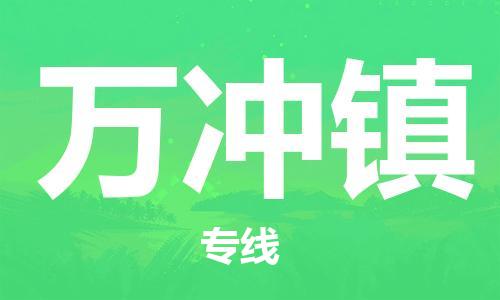 万冲镇

专线